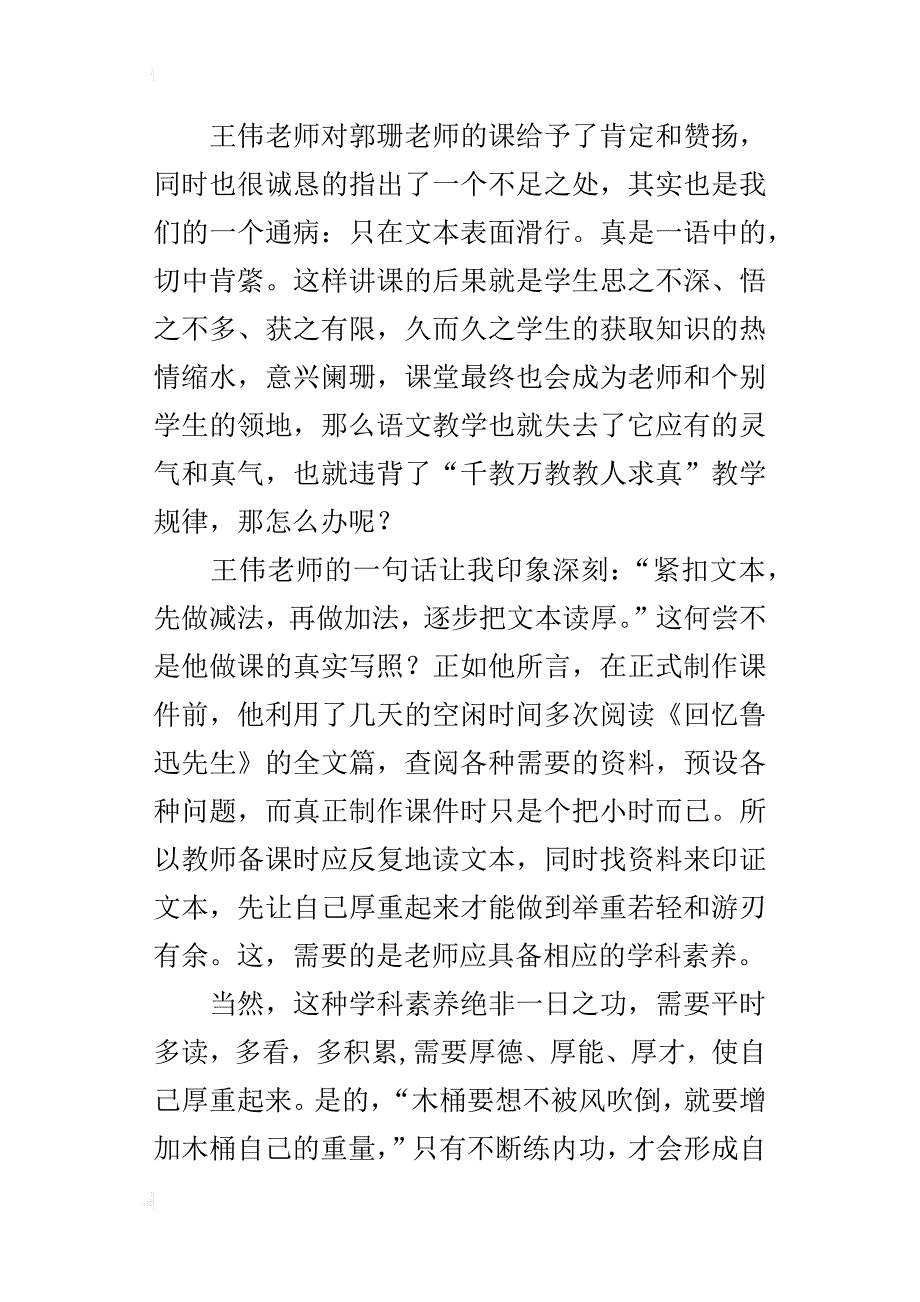 王伟老师对郭珊老师的课给予了肯定和赞扬，同时也很诚恳的指出了一个不足之处，其实也是我们的一个通病：只在文本表面滑行。真是一语中的，切中肯綮。这样讲课的后果就是学生思之不深、悟之不多、获之有限，久而久之学生的获取知识的热情缩水，意兴阑珊，课堂最终也会成为老师和个别学生的领地，那么语文教学也就失去了它应有的灵气和真气，也就违背了“千教万教教人求真”教学规律，那怎么办呢？

王伟老师的一句话让我印象深刻：“紧扣文本，先做减法，再做加法，逐步把文本读厚。”这何尝不是他做课的真实写照？正如他所言，在正式制作课件前，他利用了几天的空闲时间多次阅读《回忆鲁迅先生》的全文篇，查阅各种需要的资料，预设各种问题，而真正制作课件时只是个把小时而已。所以教师备课时应反复地读文本，同时找资料来印证文本，先让自己厚重起来才能做到举重若轻和游刃有余。这，需要的是老师应具备相应的学科素养。

当然，这种学科素养绝非一日之功，需要平时多读，多看，多积累，需要厚德、厚能、厚才，使自己厚重起来。是的，“木桶要想不被风吹倒，就要增加木桶自己的重量，”只有不断练内功，才会形成自